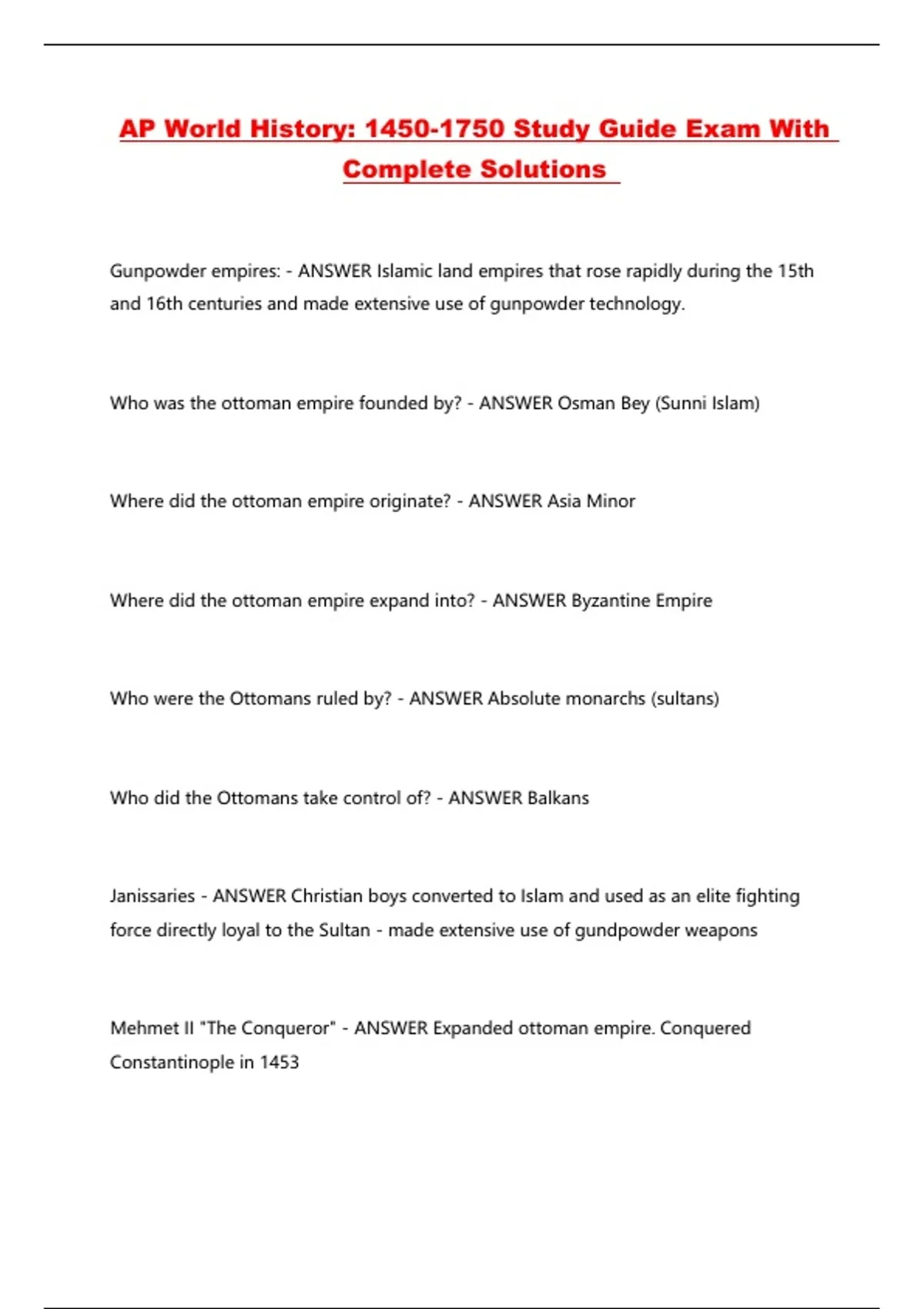 AP World History: 1450-1750 Study Guide Exam With Complete Solutions

Gunpowder empires: - ANSWER Islamic land empires that rose rapidly during the 15th and 16th centuries and made extensive use of gunpowder technology.

Who was the ottoman empire founded by? - ANSWER Osman Bey (Sunni Islam)

Where did the ottoman empire originate? - ANSWER Asia Minor

Where did the ottoman empire expand into? - ANSWER Byzantine Empire

Who were the Ottomans ruled by? - ANSWER Absolute monarchs (sultans)

Who did the Ottomans take control of? - ANSWER Balkans

Janissaries - ANSWER Christian boys converted to Islam and used as an elite fighting force directly loyal to the Sultan - made extensive use of gundpowder weapons

Mehmet II "The Conqueror" - ANSWER Expanded ottoman empire. Conquered Constantinople in 1453